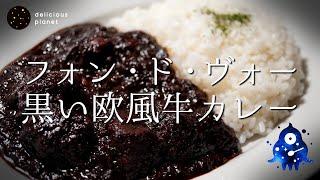 delicious planet

フォン・ド・ヴォー
黒い欧風牛カレー